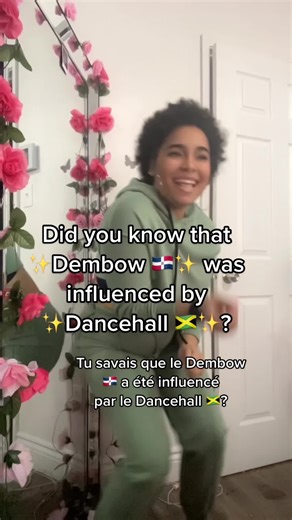 Did you know that ✨Dembow 🇩🇴✨ was influenced by ✨Dancehall 🇯🇲✨?

Tu savais que le Dembow 🇩🇴 a été influencé par le Dancehall 🇯🇲?